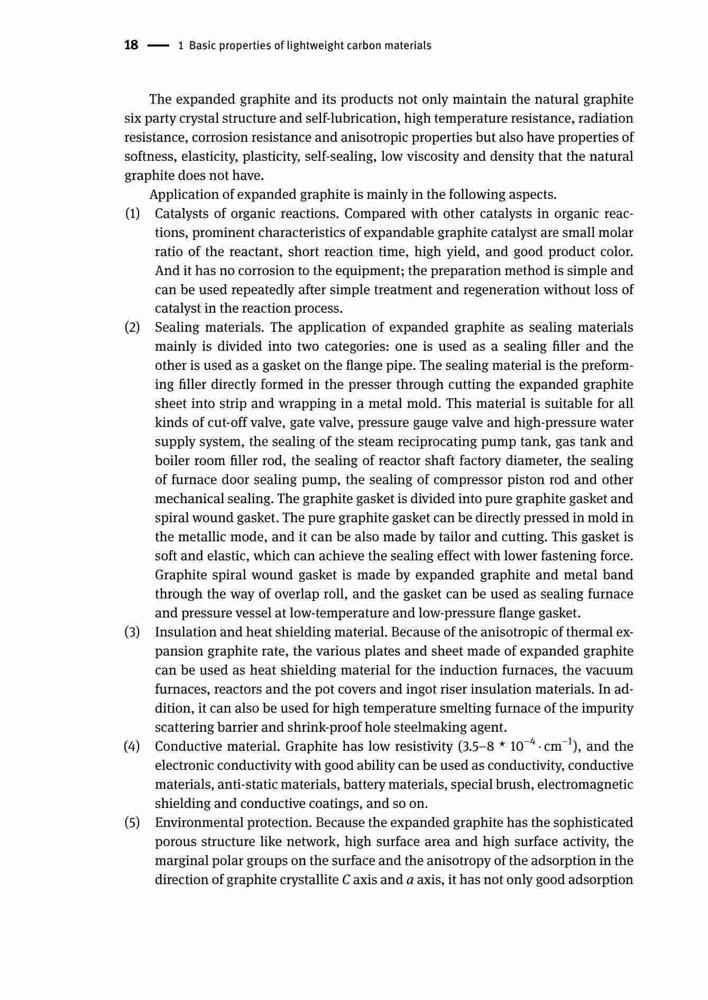 18 — 1 Basic properties of lightweight carbon materials

The expanded graphite and its products not only maintain the natural graphite six party crystal structure and self-lubrication, high temperature resistance, radiation resistance, corrosion resistance and anisotropic properties but also have properties of softness, elasticity, plasticity, self-sealing, low viscosity and density that the natural graphite does not have.

Application of expanded graphite is mainly in the following aspects.

(1) Catalysts of organic reactions. Compared with other catalysts in organic reactions, prominent characteristics of expandable graphite catalyst are small molar ratio of the reactant, short reaction time, high yield, and good product color. And it has no corrosion to the equipment; the preparation method is simple and can be used repeatedly after simple treatment and regeneration without loss of catalyst in the reaction process.

(2) Sealing materials. The application of expanded graphite as sealing materials mainly is divided into two categories: one is used as a sealing filler and the other is used as a gasket on the flange pipe. The sealing material is the preforming filler directly formed in the presser through cutting the expanded graphite sheet into strip and wrapping in a metal mold. This material is suitable for all kinds of cut-off valve, gate valve, pressure gauge valve and high-pressure water supply system, the sealing of the steam reciprocating pump tank, gas tank and boiler room filler rod, the sealing of reactor shaft factory diameter, the sealing of furnace door sealing pump, the sealing of compressor piston rod and other mechanical sealing. The graphite gasket is divided into pure graphite gasket and spiral wound gasket. The pure graphite gasket can be directly pressed in mold in the metallic mode, and it can be also made by tailor and cutting. This gasket is soft and elastic, which can achieve the sealing effect with lower fastening force. Graphite spiral wound gasket is made by expanded graphite and metal band through the way of overlap roll, and the gasket can be used as sealing furnace and pressure vessel at low-temperature and low-pressure flange gasket.

(3) Insulation and heat shielding material. Because of the anisotropic of thermal expansion graphite rate, the various plates and sheet made of expanded graphite can be used as heat shielding material for the induction furnaces, the vacuum furnaces, reactors and the pot covers and ingot riser insulation materials. In addition, it can also be used for high temperature smelting furnace of the impurity scattering barrier and shrink-proof hole steelmaking agent.

(4) Conductive material. Graphite has low resistivity ($3.5–8 * 10^{-4} \cdot cm^{-1}$), and the electronic conductivity with good ability can be used as conductivity, conductive materials, anti-static materials, battery materials, special brush, electromagnetic shielding and conductive coatings, and so on.

(5) Environmental protection. Because the expanded graphite has the sophisticated porous structure like network, high surface area and high surface activity, the marginal polar groups on the surface and the anisotropy of the adsorption in the direction of graphite crystallite $C$ axis and $a$ axis, it has not only good adsorption